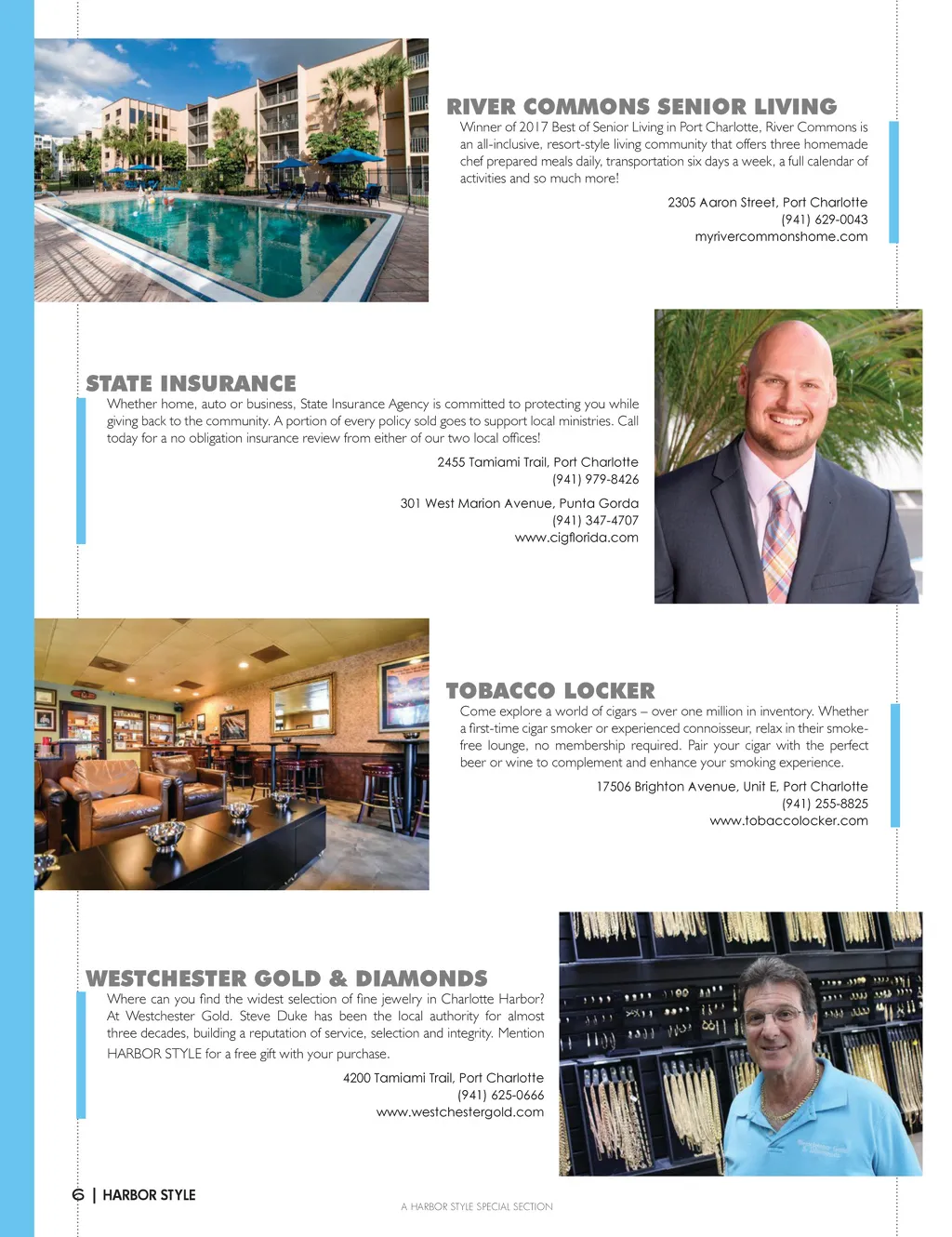 RIVER COMMONS SENIOR LIVING

Winner of 2017 Best of Senior Living in Port Charlotte, River Commons is an all-inclusive, resort-style living community that offers three homemade chef prepared meals daily, transportation six days a week, a full calendar of activities and so much more!

2305 Aaron Street, Port Charlotte
(941) 629-0043
myrivercommonshome.com

STATE INSURANCE

Whether home, auto or business, State Insurance Agency is committed to protecting you while giving back to the community. A portion of every policy sold goes to support local ministries. Call today for a no obligation insurance review from either of our two local offices!

2455 Tamiami Trail, Port Charlotte
(941) 979-8426

301 West Marion Avenue, Punta Gorda
(941) 347-4707
www.cigflorida.com

TOBACCO LOCKER

Come explore a world of cigars – over one million in inventory. Whether a first-time cigar smoker or experienced connoisseur, relax in their smoke-free lounge, no membership required. Pair your cigar with the perfect beer or wine to complement and enhance your smoking experience.

17506 Brighton Avenue, Unit E, Port Charlotte
(941) 255-8825
www.tobaccolocker.com

WESTCHESTER GOLD & DIAMONDS

Where can you find the widest selection of fine jewelry in Charlotte Harbor? At Westchester Gold. Steve Duke has been the local authority for almost three decades, building a reputation of service, selection and integrity. Mention HARBOR STYLE for a free gift with your purchase.

4200 Tamiami Trail, Port Charlotte
(941) 625-0666
www.westchestergold.com

6 | HARBOR STYLE

A HARBOR STYLE SPECIAL SECTION